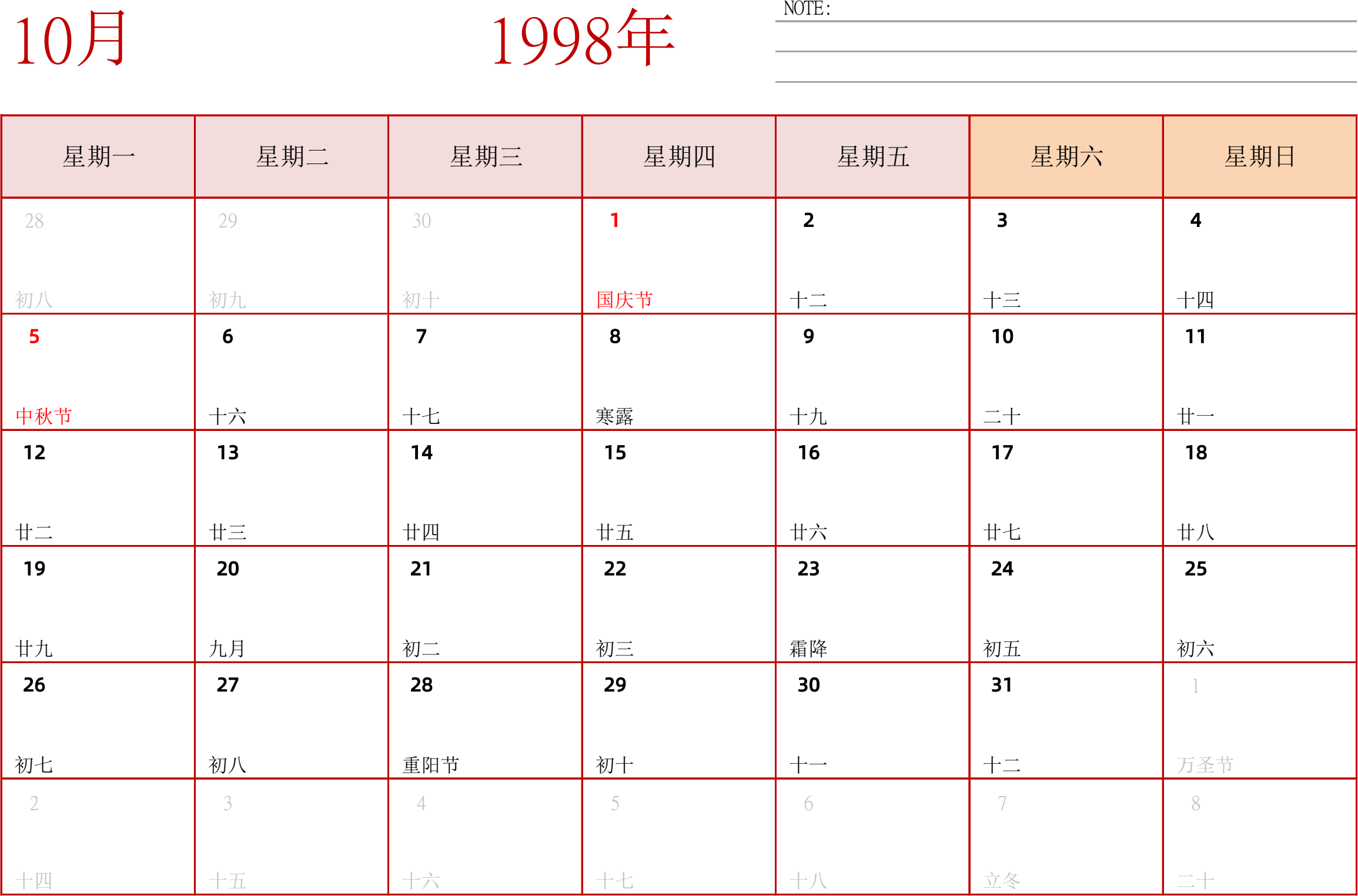 10月

1998年

NOTE:

| 星期一 | 星期二 | 星期三 | 星期四 | 星期五 | 星期六 | 星期日 |
|---|---|---|---|---|---|---|
| 28 初八 | 29 初九 | 30 初十 | 1 国庆节 | 2 十二 | 3 十三 | 4 十四 |
| 5 中秋节 | 6 十六 | 7 十七 | 8 寒露 | 9 十九 | 10 二十 | 11 廿一 |
| 12 廿二 | 13 廿三 | 14 廿四 | 15 廿五 | 16 廿六 | 17 廿七 | 18 廿八 |
| 19 廿九 | 20 九月 | 21 初二 | 22 初三 | 23 霜降 | 24 初五 | 25 初六 |
| 26 初七 | 27 初八 | 28 重阳节 | 29 初十 | 30 十一 | 31 十二 | 1 万圣节 |
| 2 十四 | 3 十五 | 4 十六 | 5 十七 | 6 十八 | 7 立冬 | 8 二十 |